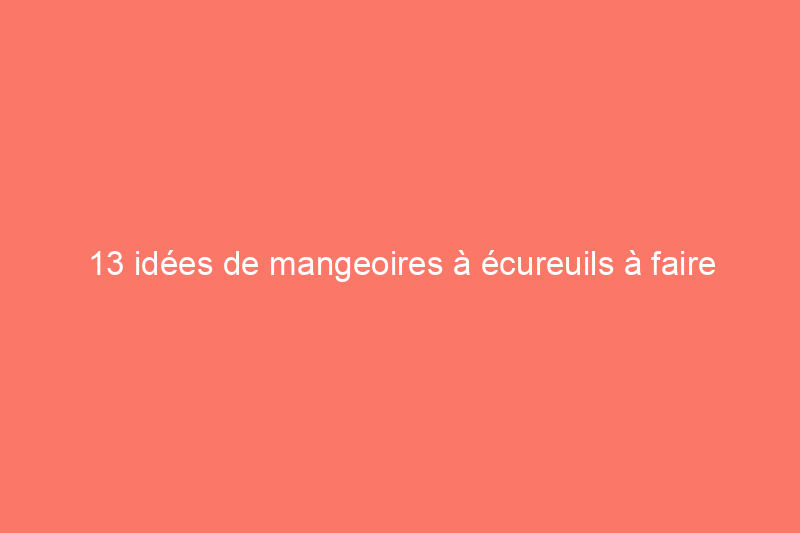 13 idées de mangeoires à écureuils à faire